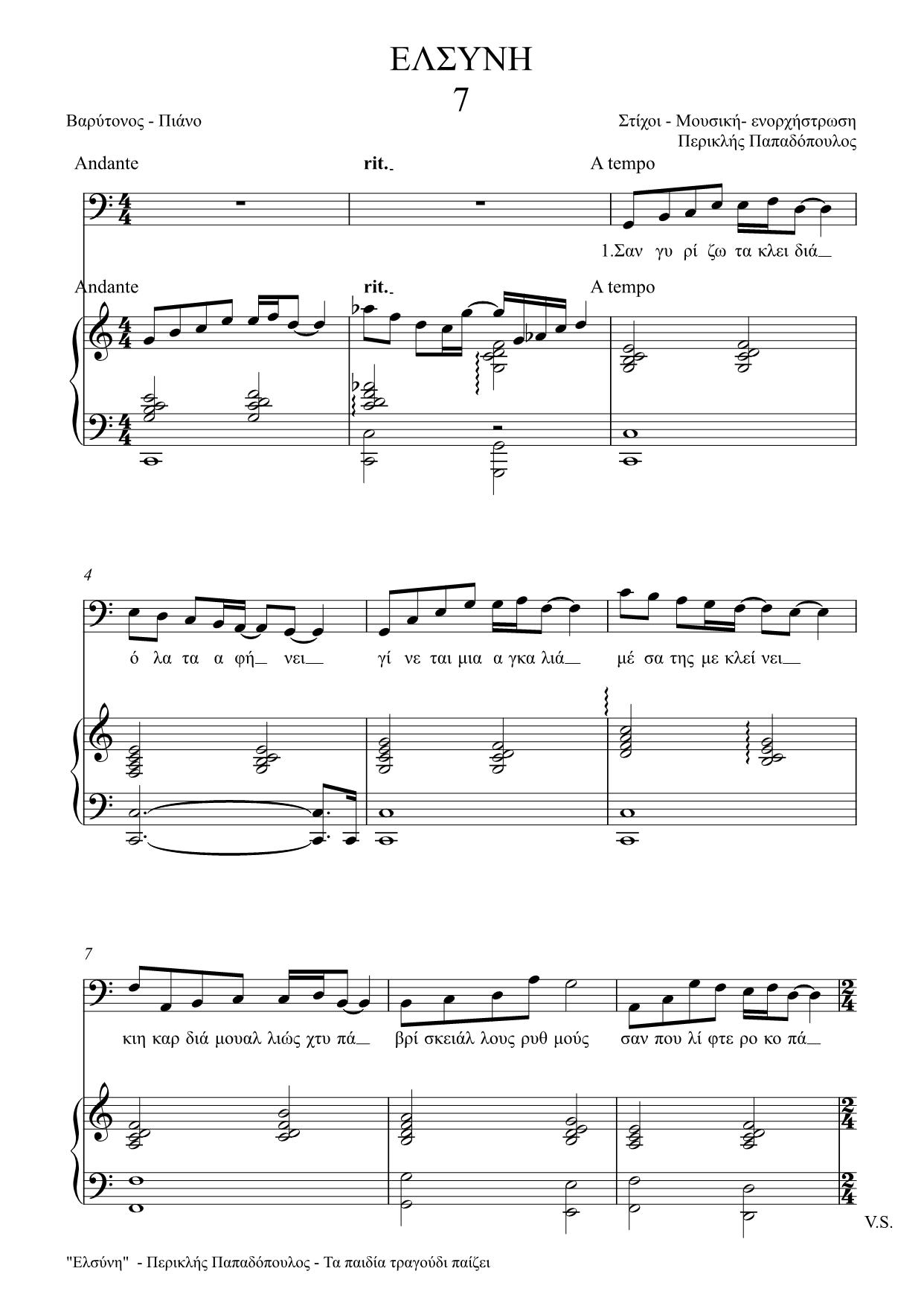 ΕΛΣΥΝΗ
7

Βαρύτονος - Πιάνο

Στίχοι - Μουσική- ενορχήστρωση
Περικλής Παπαδόπουλος

Andante

rit.

A tempo

1.Σαν γυ ρί ζω τα κλει διά

Andante

rit.

A tempo

4

ό λα τα α φή νει

γί νε ται μια α γκα λιά

μέ σα της με κλεί νει

7

κιη καρ διά μουαλ λιώς χτυ πά

βρί σκειάλ λους ρυθ μούς

σαν που λί φτε ρο κο πά

V.S.

"Ελσύνη" - Περικλής Παπαδόπουλος - Τα παιδία τραγούδι παίζει